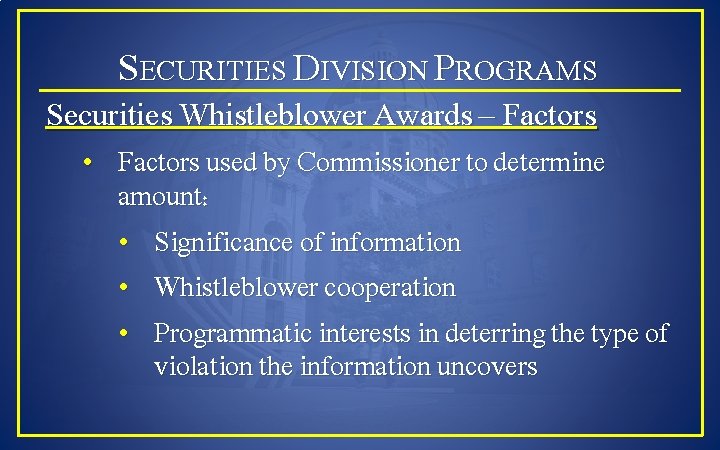 SECURITIES DIVISION PROGRAMS

Securities Whistleblower Awards – Factors

• Factors used by Commissioner to determine amount:

• Significance of information

• Whistleblower cooperation

• Programmatic interests in deterring the type of violation the information uncovers